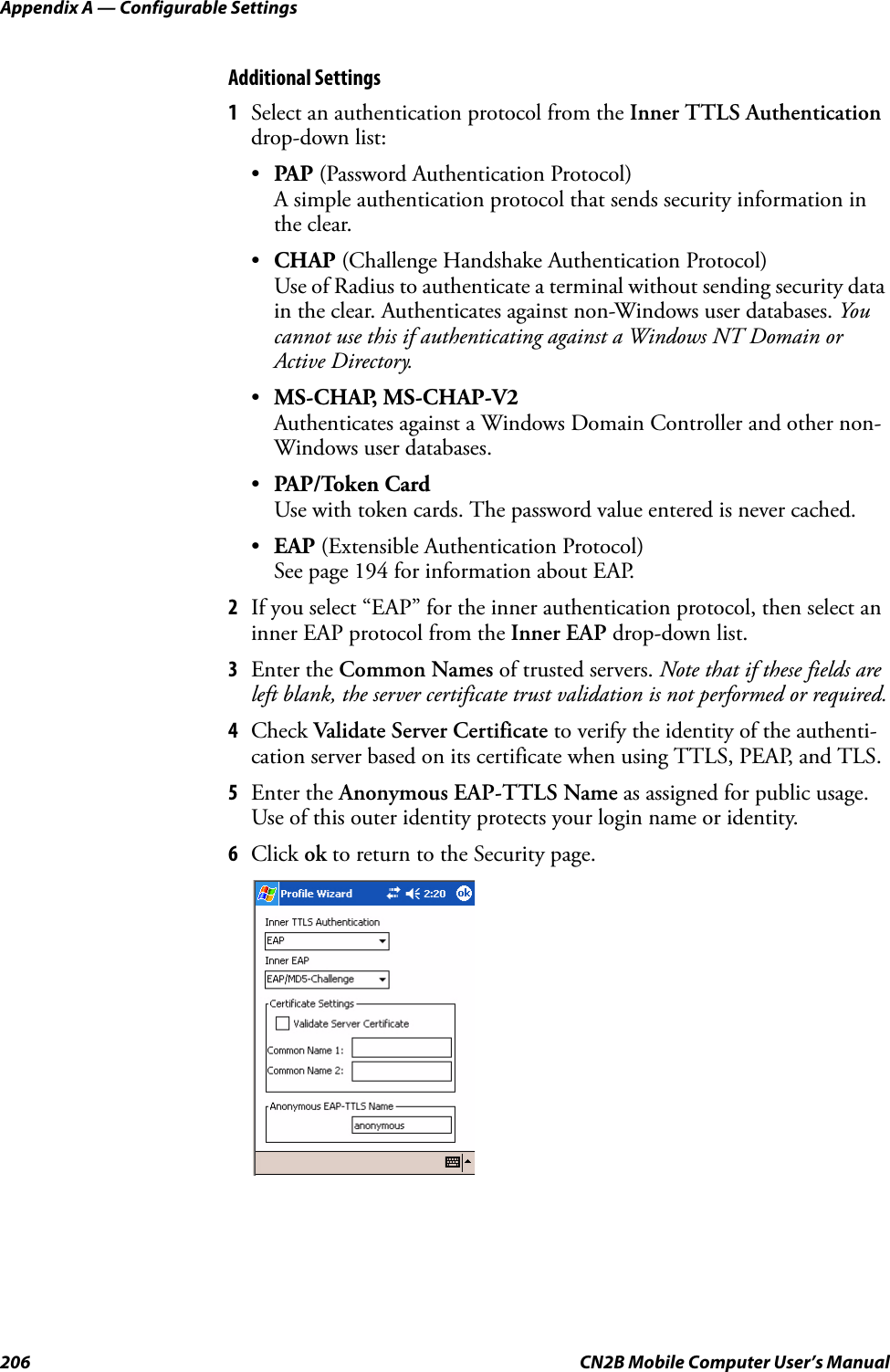 Appendix A — Configurable Settings

Additional Settings

1 Select an authentication protocol from the Inner TTLS Authentication drop-down list:

• PAP (Password Authentication Protocol)
A simple authentication protocol that sends security information in the clear.

• CHAP (Challenge Handshake Authentication Protocol)
Use of Radius to authenticate a terminal without sending security data in the clear. Authenticates against non-Windows user databases. You cannot use this if authenticating against a Windows NT Domain or Active Directory.

• MS-CHAP, MS-CHAP-V2
Authenticates against a Windows Domain Controller and other non-Windows user databases.

• PAP/Token Card
Use with token cards. The password value entered is never cached.

• EAP (Extensible Authentication Protocol)
See page 194 for information about EAP.

2 If you select “EAP” for the inner authentication protocol, then select an inner EAP protocol from the Inner EAP drop-down list.

3 Enter the Common Names of trusted servers. Note that if these fields are left blank, the server certificate trust validation is not performed or required.

4 Check Validate Server Certificate to verify the identity of the authentication server based on its certificate when using TTLS, PEAP, and TLS.

5 Enter the Anonymous EAP-TTLS Name as assigned for public usage. Use of this outer identity protects your login name or identity.

6 Click ok to return to the Security page.

Profile Wizard 2:20 ok
Inner TTLS Authentication
EAP
Inner EAP
EAP/MD5-Challenge
Certificate Settings
Validate Server Certificate
Common Name 1:
Common Name 2:
Anonymous EAP-TTLS Name
anonymous

206 CN2B Mobile Computer User’s Manual